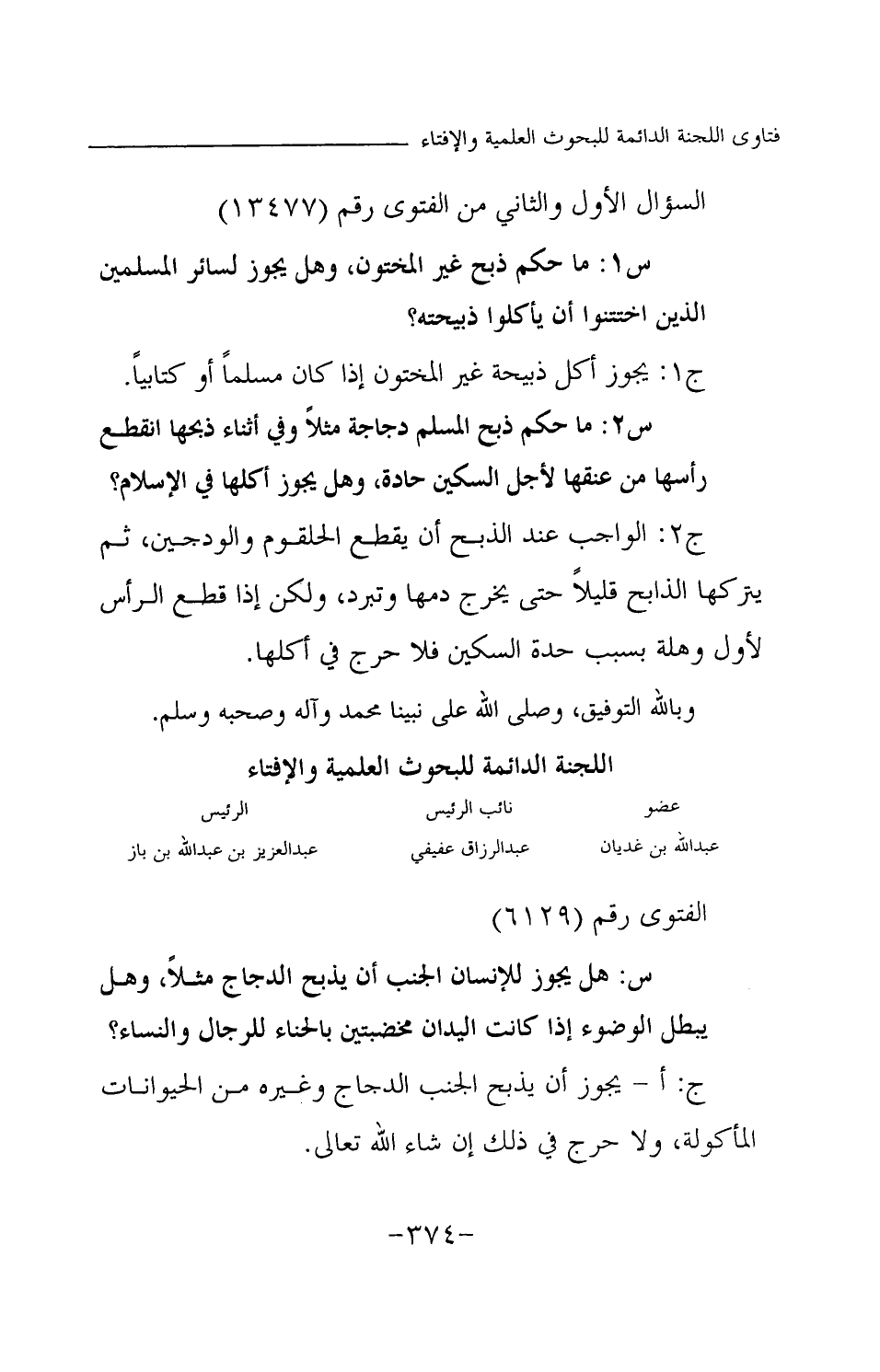 فتاوى اللجنة الدائمة للبحوث العلمية والإفتاء

السؤال الأول والثاني من الفتوى رقم (١٣٤٧٧)

س١: ما حكم ذبح غير المختون، وهل يجوز لسائر المسلمين الذين اختتنوا أن يأكلوا ذبيحته؟

ج١: يجوز أكل ذبيحة غير المختون إذا كان مسلماً أو كتابياً.

س٢: ما حكم ذبح المسلم دجاجة مثلاً وفي أثناء ذبحها انقطع رأسها من عنقها لأجل السكين حادة، وهل يجوز أكلها في الإسلام؟

ج٢: الواجب عند الذبح أن يقطع الحلقوم والودجين، ثم يتركها الذابح قليلاً حتى يخرج دمها وتبرد، ولكن إذا قطع الرأس لأول وهلة بسبب حدة السكين فلا حرج في أكلها.

وبالله التوفيق، وصلى الله على نبينا محمد وآله وصحبه وسلم.

اللجنة الدائمة للبحوث العلمية والإفتاء

| عضو | نائب الرئيس | الرئيس |
|---|---|---|
| عبدالله بن غديان | عبدالرزاق عفيفي | عبدالعزيز بن عبدالله بن باز |

الفتوى رقم (٦١٢٩)

س: هل يجوز للإنسان الجنب أن يذبح الدجاج مثلاً، وهل يبطل الوضوء إذا كانت اليدان مخضبتين بالحناء للرجال والنساء؟

ج: أ - يجوز أن يذبح الجنب الدجاج وغيره من الحيوانات المأكولة، ولا حرج في ذلك إن شاء الله تعالى.

-٣٧٤-